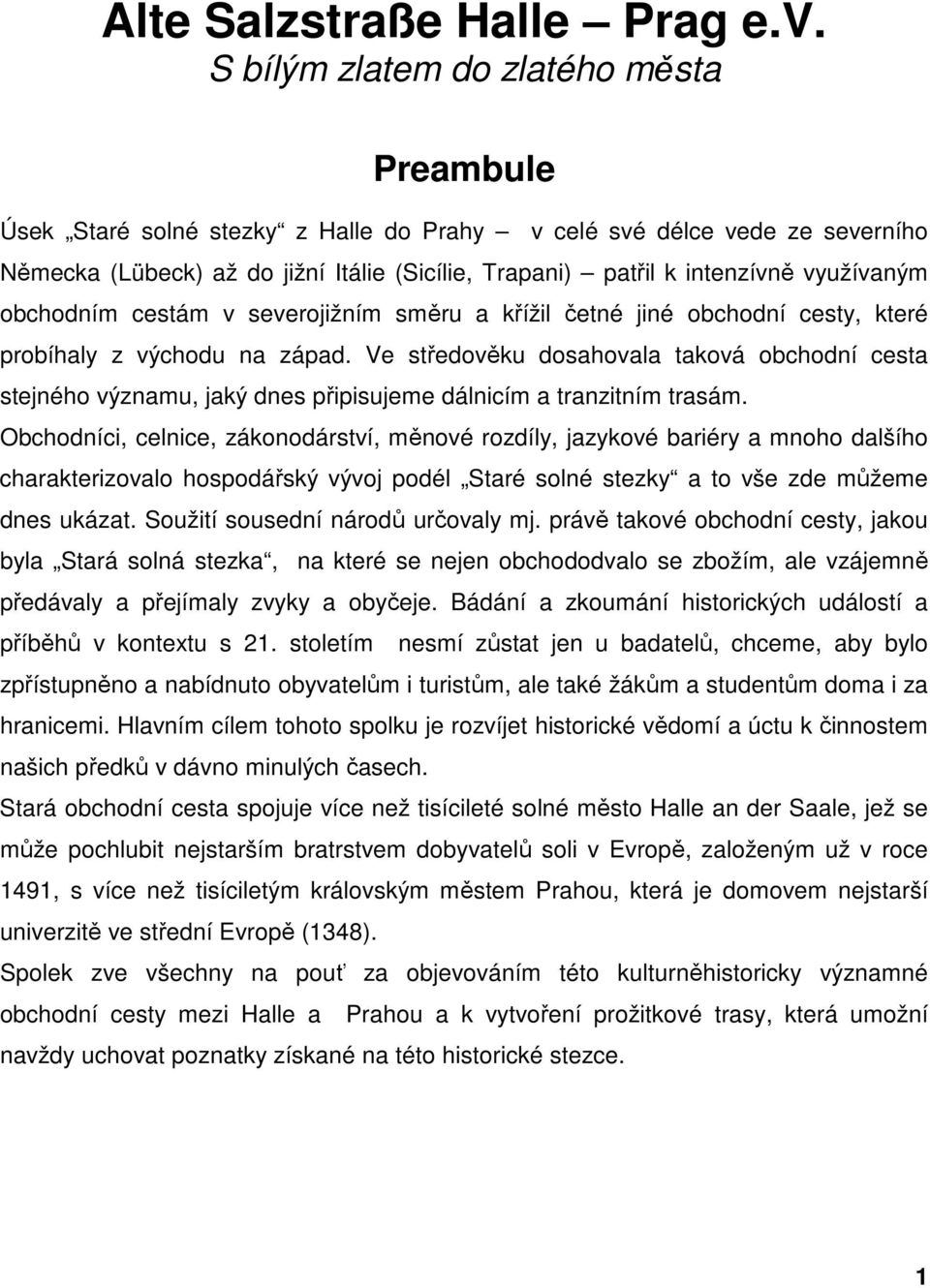 Alte Salzstraße Halle – Prag e.V.
S bílým zlatem do zlatého města

Preambule

Úsek „Staré solné stezky“ z Halle do Prahy – v celé své délce vede ze severního Německa (Lübeck) až do jižní Itálie (Sicílie, Trapani) – patřil k intenzívně využívaným obchodním cestám v severojižním směru a křížil četné jiné obchodní cesty, které probíhaly z východu na západ. Ve středověku dosahovala taková obchodní cesta stejného významu, jaký dnes připisujeme dálnicím a tranzitním trasám.
Obchodníci, celnice, zákonodárství, měnové rozdíly, jazykové bariéry a mnoho dalšího charakterizovalo hospodářský vývoj podél „Staré solné stezky“ a to vše zde můžeme dnes ukázat. Soužití sousední národů určovaly mj. právě takové obchodní cesty, jakou byla „Stará solná stezka“, na které se nejen obchododvalo se zbožím, ale vzájemně předávaly a přejímaly zvyky a obyčeje. Bádání a zkoumání historických událostí a příběhů v kontextu s 21. stoletím nesmí zůstat jen u badatelů, chceme, aby bylo zpřístupněno a nabídnuto obyvatelům i turistům, ale také žákům a studentům doma i za hranicemi. Hlavním cílem tohoto spolku je rozvíjet historické vědomí a úctu k činnostem našich předků v dávno minulých časech.
Stará obchodní cesta spojuje více než tisícileté solné město Halle an der Saale, jež se může pochlubit nejstarším bratrstvem dobyvatelů soli v Evropě, založeným už v roce 1491, s více než tisíciletým královským městem Prahou, která je domovem nejstarší univerzitě ve střední Evropě (1348).
Spolek zve všechny na pouť za objevováním této kulturněhistoricky významné obchodní cesty mezi Halle a Prahou a k vytvoření prožitkové trasy, která umožní navždy uchovat poznatky získané na této historické stezce.

1